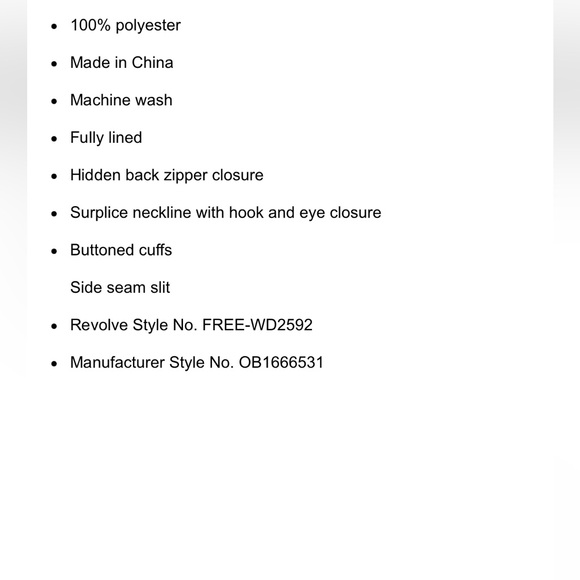 - 100% polyester
- Made in China
- Machine wash
- Fully lined
- Hidden back zipper closure
- Surplice neckline with hook and eye closure
- Buttoned cuffs

Side seam slit

- Revolve Style No. FREE-WD2592
- Manufacturer Style No. OB1666531